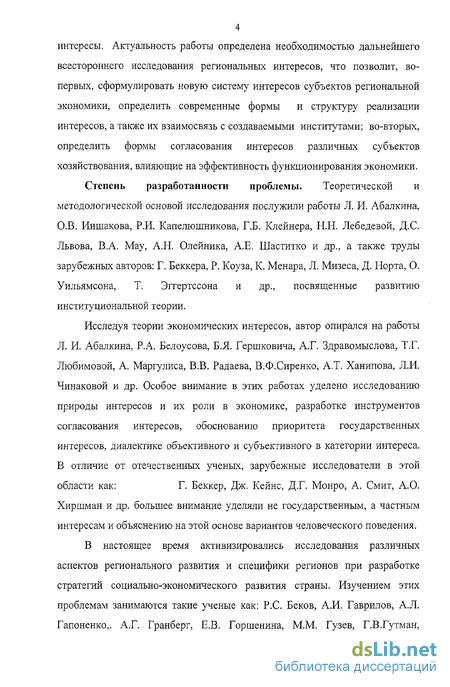 4

интересы. Актуальность работы определена необходимостью дальнейшего всестороннего исследования региональных интересов, что позволит, во-первых, сформулировать новую систему интересов субъектов региональной экономики, определить современные формы и структуру реализации интересов, а также их взаимосвязь с создаваемыми институтами; во-вторых, определить формы согласования интересов различных субъектов хозяйствования, влияющие на эффективность функционирования экономики.

**Степень разработанности проблемы.** Теоретической и методологической основой исследования послужили работы Л. И. Абалкина, О.В. Иншакова, Р.И. Капелюшникова, Г.Б. Клейнера, Н.Н. Лебедевой, Д.С. Львова, В.А. Мау, А.Н. Олейника, А.Е. Шаститко и др., а также труды зарубежных авторов: Г. Беккера, Р. Коуза, К. Менара, Л. Мизеса, Д. Норта, О. Уильямсона, Т. Эггертссона и др., посвященные развитию институциональной теории.

Исследуя теории экономических интересов, автор опирался на работы Л. И. Абалкина, Р.А. Белоусова, Б.Я. Гершковича, А.Г. Здравомыслова, Т.Г. Любимовой, А. Маргулиса, В.В. Радаева, В.Ф.Сиренко, А.Т. Ханипова, Л.И. Чинаковой и др. Особое внимание в этих работах уделено исследованию природы интересов и их роли в экономике, разработке инструментов согласования интересов, обоснованию приоритета государственных интересов, диалектике объективного и субъективного в категории интереса. В отличие от отечественных ученых, зарубежные исследователи в этой области как: Г. Беккер, Дж. Кейнс, Д.Г. Монро, А. Смит, А.О. Хиршман и др. большее внимание уделяли не государственным, а частным интересам и объяснению на этой основе вариантов человеческого поведения.

В настоящее время активизировались исследования различных аспектов регионального развития и специфики регионов при разработке стратегий социально-экономического развития страны. Изучением этих проблемам занимаются такие ученые как: Р.С. Беков, А.И. Гаврилов, А.Л. Гапоненко,. А.Г. Гранберг, Е.В. Горшенина, М.М. Гузев, Г.В.Гутман,

dsLib.net
библиотека диссертаций